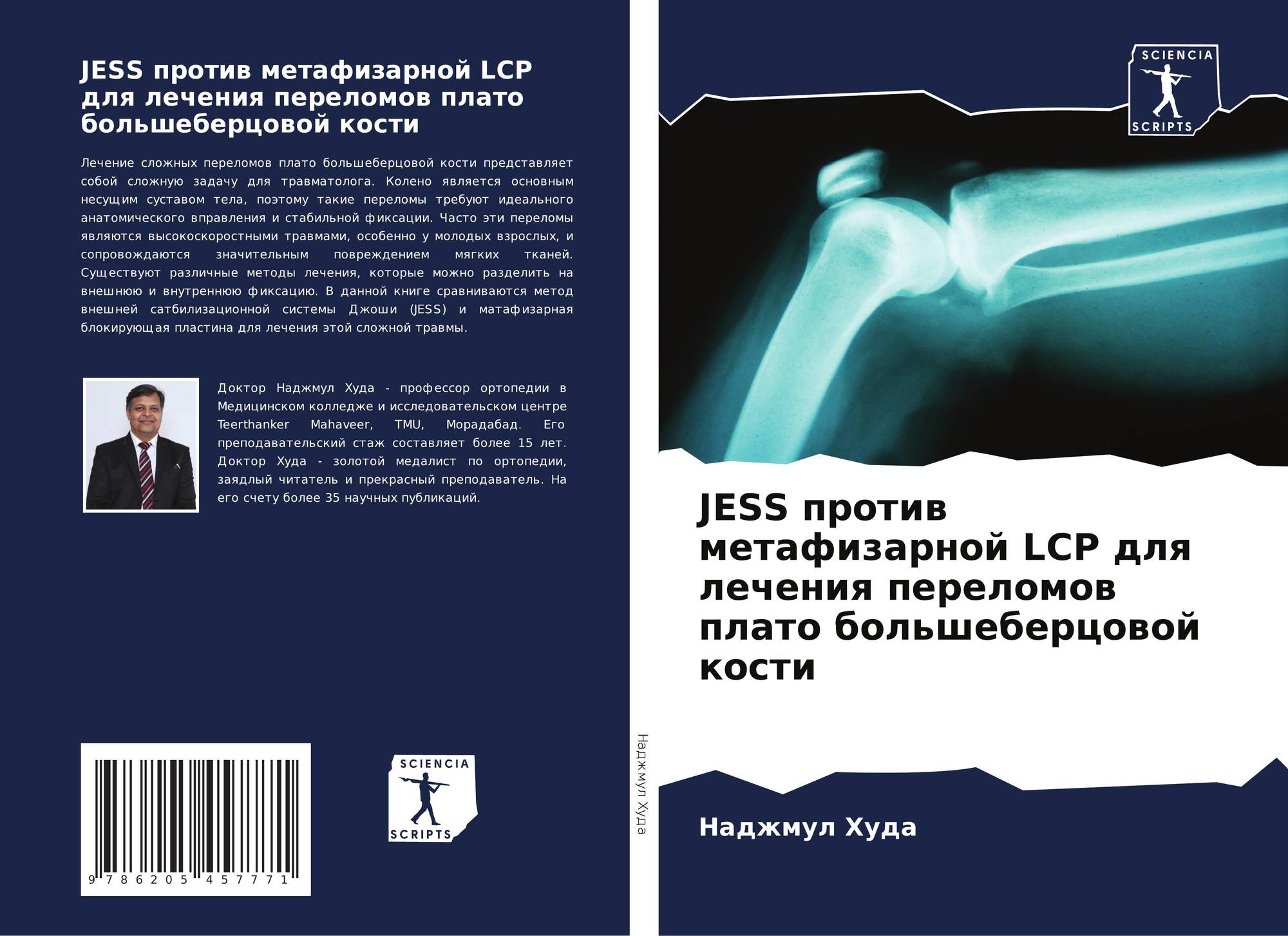 JESS против метафизарной LCP для лечения переломов плато большеберцовой кости

Лечение сложных переломов плато большеберцовой кости представляет собой сложную задачу для травматолога. Колено является основным несущим суставом тела, поэтому такие переломы требуют идеального анатомического вправления и стабильной фиксации. Часто эти переломы являются высокоскоростными травмами, особенно у молодых взрослых, и сопровождаются значительным повреждением мягких тканей. Существуют различные методы лечения, которые можно разделить на внешнюю и внутреннюю фиксацию. В данной книге сравниваются метод внешней сатбилизационной системы Джоши (JESS) и матафизарная блокирующая пластина для лечения этой сложной травмы.

Доктор Наджмул Худа - профессор ортопедии в Медицинском колледже и исследовательском центре Teerthanker Mahaveer, TMU, Морадабад. Его преподавательский стаж составляет более 15 лет. Доктор Худа - золотой медалист по ортопедии, заядлый читатель и прекрасный преподаватель. На его счету более 35 научных публикаций.

9 786205 457771

SCIENCIA
SCRIPTS

Наджмул Худа

SCIENCIA
SCRIPTS

JESS против метафизарной LCP для лечения переломов плато большеберцовой кости

Наджмул Худа